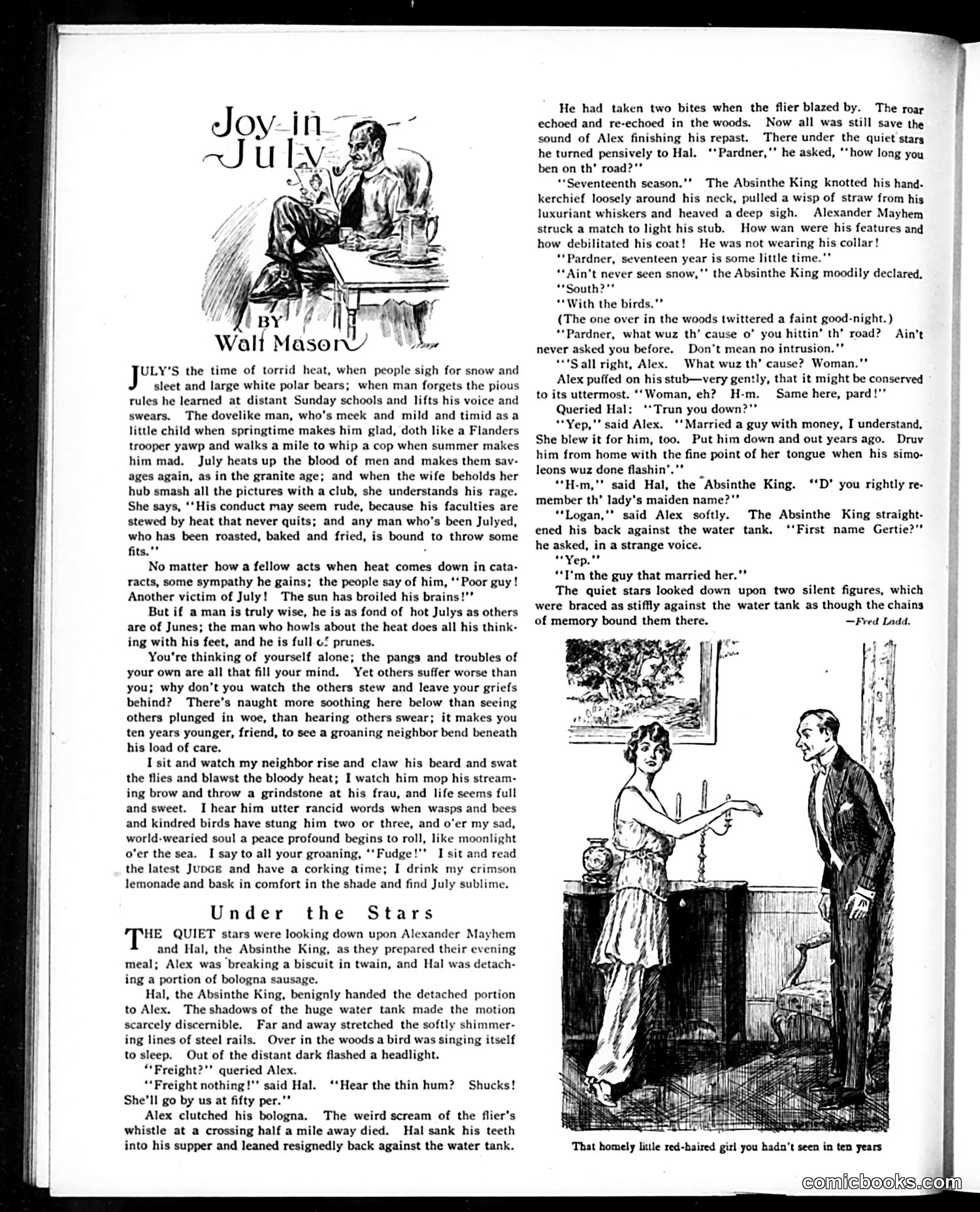 Joy in July

BY Walt Mason

JULY'S the time of torrid heat, when people sigh for snow and sleet and large white polar bears; when man forgets the pious rules he learned at distant Sunday schools and lifts his voice and swears. The dovelike man, who's meek and mild and timid as a little child when springtime makes him glad, doth like a Flanders trooper yawp and walks a mile to whip a cop when summer makes him mad. July heats up the blood of men and makes them savages again, as in the granite age; and when the wife beholds her hub smash all the pictures with a club, she understands his rage. She says, "His conduct may seem rude, because his faculties are stewed by heat that never quits; and any man who's been Julyed, who has been roasted, baked and fried, is bound to throw some fits."

No matter how a fellow acts when heat comes down in cataracts, some sympathy he gains; the people say of him, "Poor guy! Another victim of July! The sun has broiled his brains!"

But if a man is truly wise, he is as fond of hot Julys as others are of Junes; the man who howls about the heat does all his thinking with his feet, and he is full of prunes.

You're thinking of yourself alone; the pangs and troubles of your own are all that fill your mind. Yet others suffer worse than you; why don't you watch the others stew and leave your griefs behind? There's naught more soothing here below than seeing others plunged in woe, than hearing others swear; it makes you ten years younger, friend, to see a groaning neighbor bend beneath his load of care.

I sit and watch my neighbor rise and claw his beard and swat the flies and blawst the bloody heat; I watch him mop his streaming brow and throw a grindstone at his frau, and life seems full and sweet. I hear him utter rancid words when wasps and bees and kindred birds have stung him two or three, and o'er my sad, world-wearied soul a peace profound begins to roll, like moonlight o'er the sea. I say to all your groaning, "Fudge!" I sit and read the latest JUDGE and have a corking time; I drink my crimson lemonade and bask in comfort in the shade and find July sublime.

Under the Stars

THE QUIET stars were looking down upon Alexander Mayhem and Hal, the Absinthe King, as they prepared their evening meal; Alex was breaking a biscuit in twain, and Hal was detaching a portion of bologna sausage.

Hal, the Absinthe King, benignly handed the detached portion to Alex. The shadows of the huge water tank made the motion scarcely discernible. Far and away stretched the softly shimmering lines of steel rails. Over in the woods a bird was singing itself to sleep. Out of the distant dark flashed a headlight.

"Freight?" queried Alex.

"Freight nothing!" said Hal. "Hear the thin hum? Shucks! She'll go by us at fifty per."

Alex clutched his bologna. The weird scream of the flier's whistle at a crossing half a mile away died. Hal sank his teeth into his supper and leaned resignedly back against the water tank.

He had taken two bites when the flier blazed by. The roar echoed and re-echoed in the woods. Now all was still save the sound of Alex finishing his repast. There under the quiet stars he turned pensively to Hal. "Pardner," he asked, "how long you ben on th' road?"

"Seventeenth season." The Absinthe King knotted his handkerchief loosely around his neck, pulled a wisp of straw from his luxuriant whiskers and heaved a deep sigh. Alexander Mayhem struck a match to light his stub. How wan were his features and how debilitated his coat! He was not wearing his collar!

"Pardner, seventeen year is some little time."

"Ain't never seen snow," the Absinthe King moodily declared.

"South?"

"With the birds."

(The one over in the woods twittered a faint good-night.)

"Pardner, what wuz th' cause o' you hittin' th' road? Ain't never asked you before. Don't mean no intrusion."

"'S all right, Alex. What wuz th' cause? Woman."

Alex puffed on his stub—very gently, that it might be conserved to its uttermost. "Woman, eh? H-m. Same here, pard!"

Queried Hal: "Trun you down?"

"Yep," said Alex. "Married a guy with money, I understand. She blew it for him, too. Put him down and out years ago. Druv him from home with the fine point of her tongue when his simoleons wuz done flashin'."

"H-m," said Hal, the Absinthe King. "D' you rightly remember th' lady's maiden name?"

"Logan," said Alex softly. The Absinthe King straightened his back against the water tank. "First name Gertie?" he asked, in a strange voice.

"Yep."

"I'm the guy that married her."

The quiet stars looked down upon two silent figures, which were braced as stiffly against the water tank as though the chains of memory bound them there. —Fred Ladd.

That homely little red-haired girl you hadn't seen in ten years

comicbooks.com